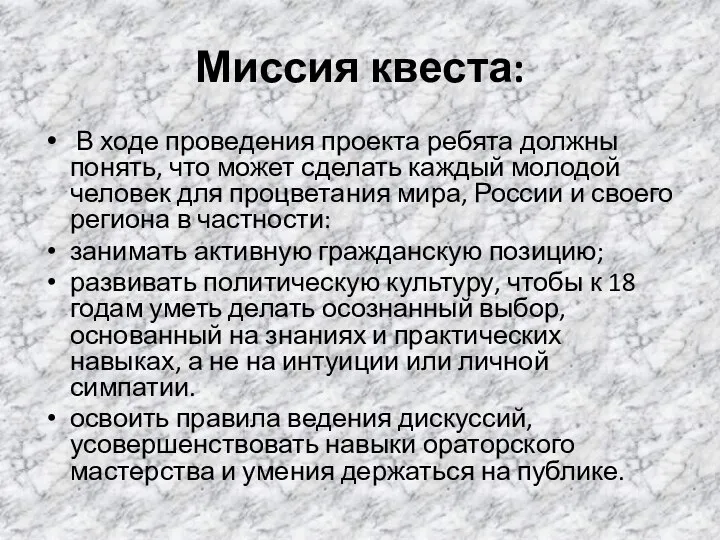 Миссия квеста:

• В ходе проведения проекта ребята должны понять, что может сделать каждый молодой человек для процветания мира, России и своего региона в частности:
• занимать активную гражданскую позицию;
• развивать политическую культуру, чтобы к 18 годам уметь делать осознанный выбор, основанный на знаниях и практических навыках, а не на интуиции или личной симпатии.
• освоить правила ведения дискуссий, усовершенствовать навыки ораторского мастерства и умения держаться на публике.